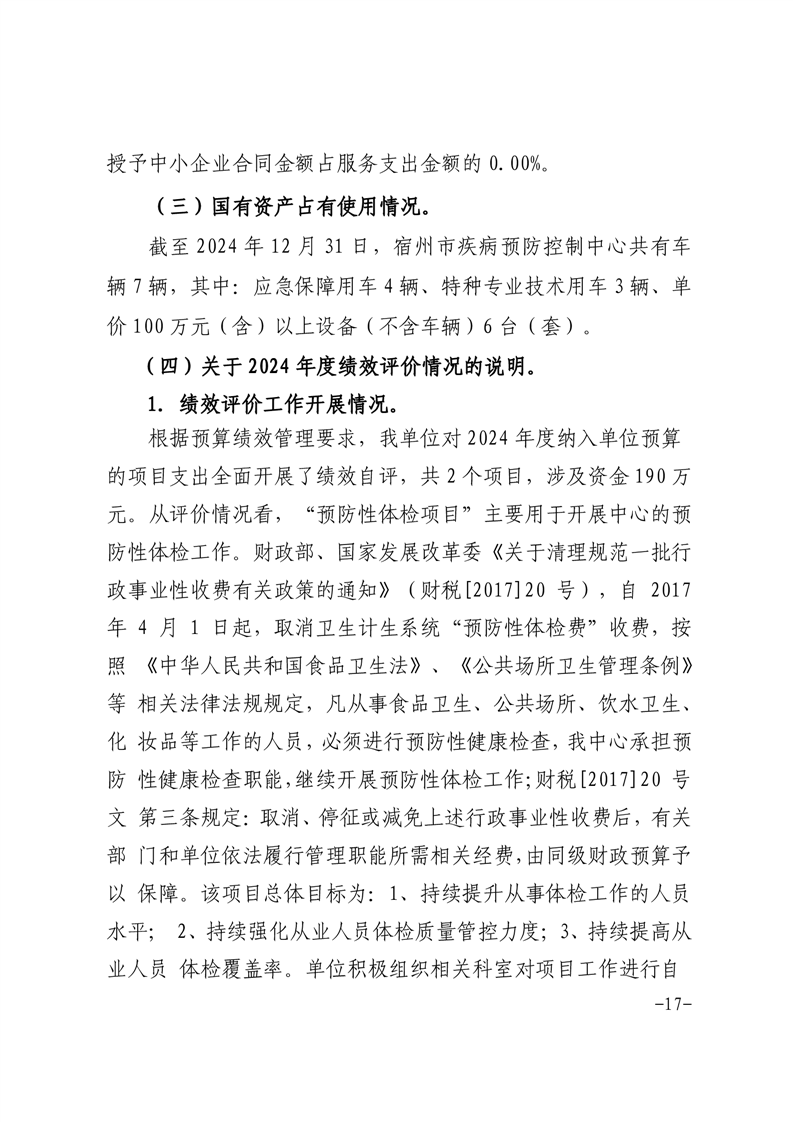 授予中小企业合同金额占服务支出金额的 0.00%。

（三）国有资产占有使用情况。

截至 2024 年 12 月 31 日，宿州市疾病预防控制中心共有车辆 7 辆，其中：应急保障用车 4 辆、特种专业技术用车 3 辆、单价 100 万元（含）以上设备（不含车辆）6 台（套）。

（四）关于 2024 年度绩效评价情况的说明。

1. 绩效评价工作开展情况。

根据预算绩效管理要求，我单位对 2024 年度纳入单位预算的项目支出全面开展了绩效自评，共 2 个项目，涉及资金 190 万元。从评价情况看，“预防性体检项目”主要用于开展中心的预防性体检工作。财政部、国家发展改革委《关于清理规范一批行政事业性收费有关政策的通知》（财税[2017]20 号），自 2017 年 4 月 1 日起，取消卫生计生系统“预防性体检费”收费，按照 《中华人民共和国食品卫生法》、《公共场所卫生管理条例》等 相关法律法规规定，凡从事食品卫生、公共场所、饮水卫生、化 妆品等工作的人员，必须进行预防性健康检查，我中心承担预防 性健康检查职能，继续开展预防性体检工作；财税[2017]20 号文 第三条规定：取消、停征或减免上述行政事业性收费后，有关部 门和单位依法履行管理职能所需相关经费，由同级财政预算予以 保障。该项目总体目标为：1、持续提升从事体检工作的人员水平； 2、持续强化从业人员体检质量管控力度；3、持续提高从业人员 体检覆盖率。单位积极组织相关科室对项目工作进行自

-17-